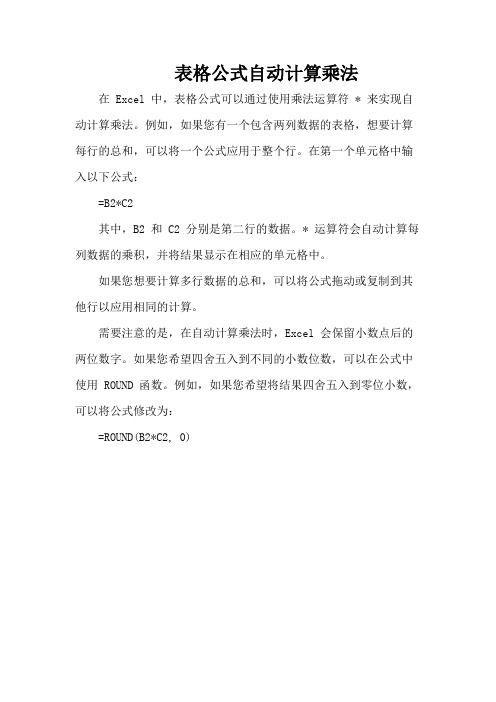 表格公式自动计算乘法

在 Excel 中，表格公式可以通过使用乘法运算符 * 来实现自动计算乘法。例如，如果您有一个包含两列数据的表格，想要计算每行的总和，可以将一个公式应用于整个行。在第一个单元格中输入以下公式：

=B2*C2

其中，B2 和 C2 分别是第二行的数据。* 运算符会自动计算每列数据的乘积，并将结果显示在相应的单元格中。

如果您想要计算多行数据的总和，可以将公式拖动或复制到其他行以应用相同的计算。

需要注意的是，在自动计算乘法时，Excel 会保留小数点后的两位数字。如果您希望四舍五入到不同的小数位数，可以在公式中使用 ROUND 函数。例如，如果您希望将结果四舍五入到零位小数，可以将公式修改为：

=ROUND(B2*C2, 0)